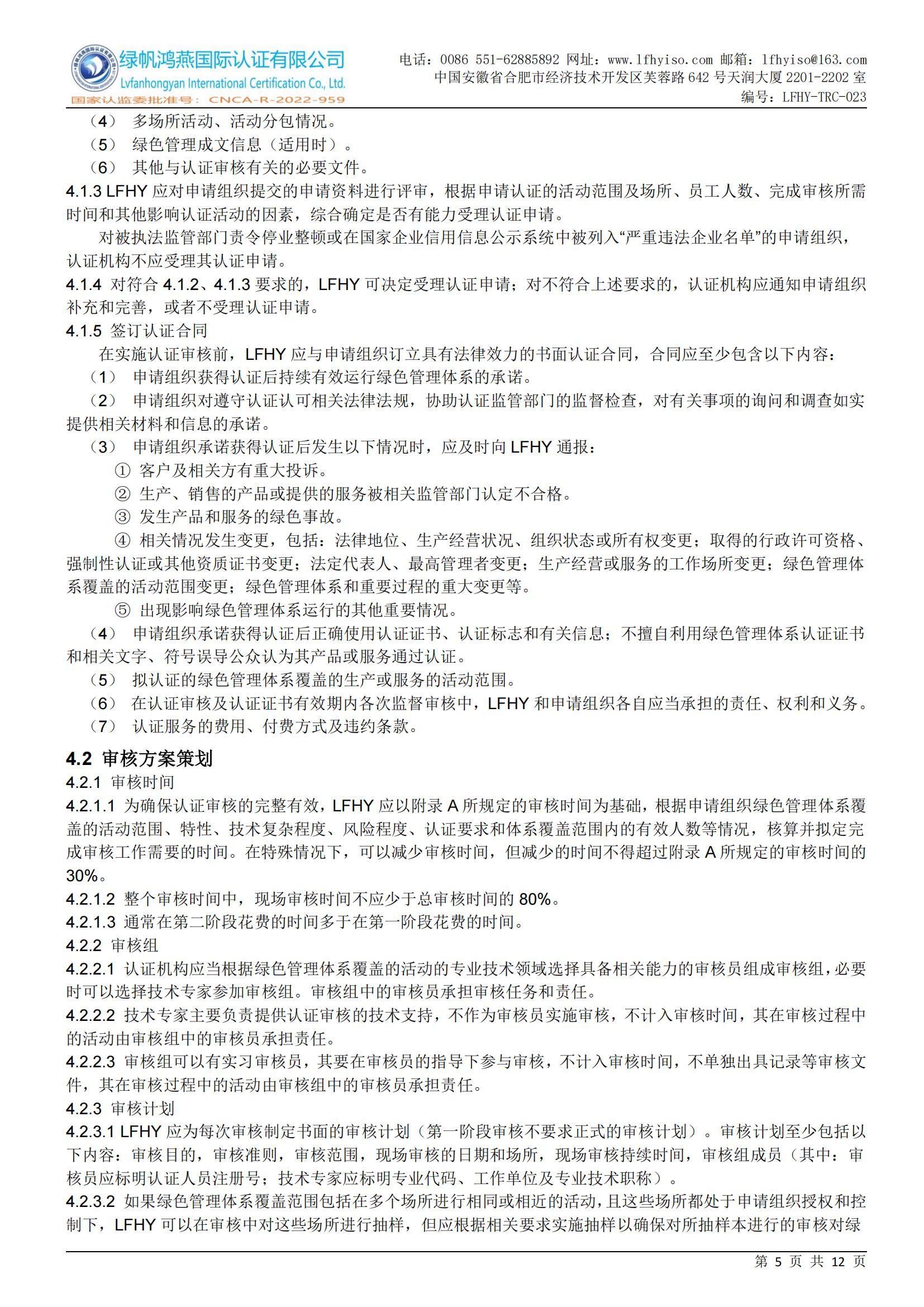 绿帆鸿燕国际认证有限公司
Lvfanhongyan International Certification Co., Ltd.
国家认监委批准号：CNCA-R-2022-959

电话：0086 551-62885892 网址：www.lfhyiso.com 邮箱：lfhyiso@163.com
中国安徽省合肥市经济技术开发区芙蓉路 642 号天润大厦 2201-2202 室
编号：LFHY-TRC-023

（4） 多场所活动、活动分包情况。
（5） 绿色管理成文信息（适用时）。
（6） 其他与认证审核有关的必要文件。
4.1.3 LFHY 应对申请组织提交的申请资料进行评审，根据申请认证的活动范围及场所、员工人数、完成审核所需时间和其他影响认证活动的因素，综合确定是否有能力受理认证申请。

对被执法监管部门责令停业整顿或在国家企业信用信息公示系统中被列入“严重违法企业名单”的申请组织，认证机构不应受理其认证申请。
4.1.4 对符合 4.1.2、4.1.3 要求的，LFHY 可决定受理认证申请；对不符合上述要求的，认证机构应通知申请组织补充和完善，或者不受理认证申请。
4.1.5 签订认证合同

在实施认证审核前，LFHY 应与申请组织订立具有法律效力的书面认证合同，合同应至少包含以下内容：
（1） 申请组织获得认证后持续有效运行绿色管理体系的承诺。
（2） 申请组织对遵守认证认可相关法律法规，协助认证监管部门的监督检查，对有关事项的询问和调查如实提供相关材料和信息的承诺。
（3） 申请组织承诺获得认证后发生以下情况时，应及时向 LFHY 通报：
① 客户及相关方有重大投诉。
② 生产、销售的产品或提供的服务被相关监管部门认定不合格。
③ 发生产品和服务的绿色事故。
④ 相关情况发生变更，包括：法律地位、生产经营状况、组织状态或所有权变更；取得的行政许可资格、强制性认证或其他资质证书变更；法定代表人、最高管理者变更；生产经营或服务的工作场所变更；绿色管理体系覆盖的活动范围变更；绿色管理体系和重要过程的重大变更等。
⑤ 出现影响绿色管理体系运行的其他重要情况。
（4） 申请组织承诺获得认证后正确使用认证证书、认证标志和有关信息；不擅自利用绿色管理体系认证证书和相关文字、符号误导公众认为其产品或服务通过认证。
（5） 拟认证的绿色管理体系覆盖的生产或服务的活动范围。
（6） 在认证审核及认证证书有效期内各次监督审核中，LFHY 和申请组织各自应当承担的责任、权利和义务。
（7） 认证服务的费用、付费方式及违约条款。

4.2 审核方案策划
4.2.1 审核时间
4.2.1.1 为确保认证审核的完整有效，LFHY 应以附录 A 所规定的审核时间为基础，根据申请组织绿色管理体系覆盖的活动范围、特性、技术复杂程度、风险程度、认证要求和体系覆盖范围内的有效人数等情况，核算并拟定完成审核工作需要的时间。在特殊情况下，可以减少审核时间，但减少的时间不得超过附录 A 所规定的审核时间的 30%。
4.2.1.2 整个审核时间中，现场审核时间不应少于总审核时间的 80%。
4.2.1.3 通常在第二阶段花费的时间多于在第一阶段花费的时间。
4.2.2 审核组
4.2.2.1 认证机构应当根据绿色管理体系覆盖的活动的专业技术领域选择具备相关能力的审核员组成审核组，必要时可以选择技术专家参加审核组。审核组中的审核员承担审核任务和责任。
4.2.2.2 技术专家主要负责提供认证审核的技术支持，不作为审核员实施审核，不计入审核时间，其在审核过程中的活动由审核组中的审核员承担责任。
4.2.2.3 审核组可以有实习审核员，其要在审核员的指导下参与审核，不计入审核时间，不单独出具记录等审核文件，其在审核过程中的活动由审核组中的审核员承担责任。
4.2.3 审核计划
4.2.3.1 LFHY 应为每次审核制定书面的审核计划（第一阶段审核不要求正式的审核计划）。审核计划至少包括以下内容：审核目的，审核准则，审核范围，现场审核的日期和场所，现场审核持续时间，审核组成员（其中：审核员应标明认证人员注册号；技术专家应标明专业代码、工作单位及专业技术职称）。
4.2.3.2 如果绿色管理体系覆盖范围包括在多个场所进行相同或相近的活动，且这些场所都处于申请组织授权和控制下，LFHY 可以在审核中对这些场所进行抽样，但应根据相关要求实施抽样以确保对所抽样本进行的审核对绿

第 5 页 共 12 页